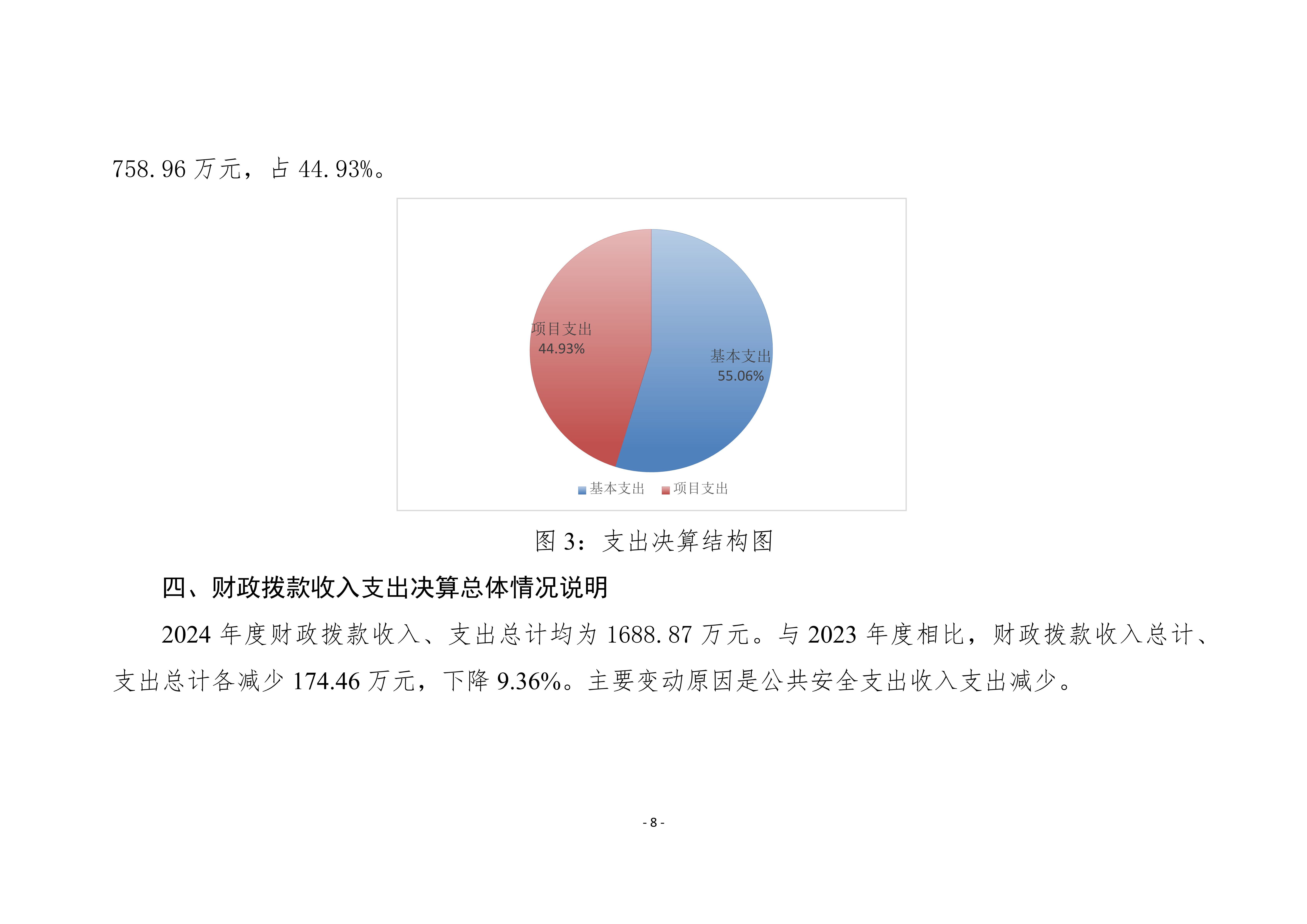 758.96 万元，占 44.93%。

项目支出
44.93%

基本支出
55.06%

基本支出 项目支出

图 3：支出决算结构图

四、财政拨款收入支出决算总体情况说明

2024 年度财政拨款收入、支出总计均为 1688.87 万元。与 2023 年度相比，财政拨款收入总计、支出总计各减少 174.46 万元，下降 9.36%。主要变动原因是公共安全支出收入支出减少。

- 8 -